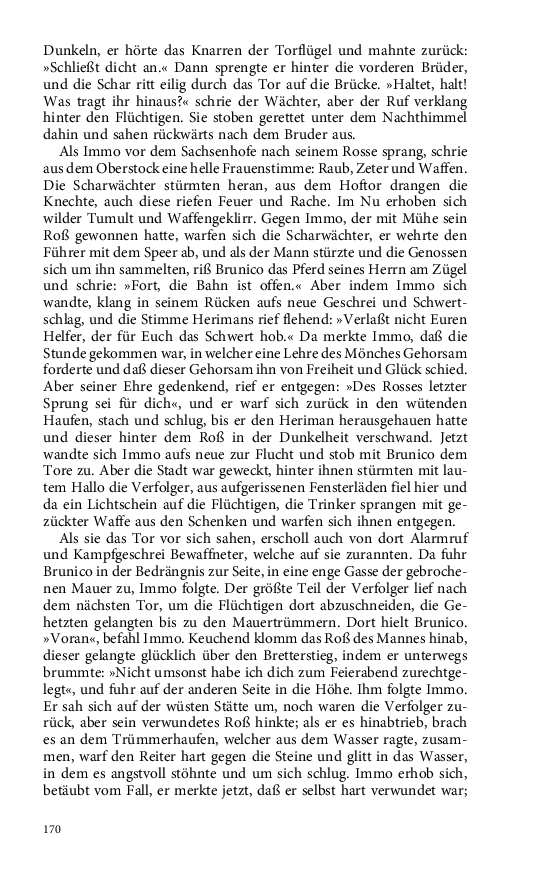 Dunkeln, er hörte das Knarren der Torflügel und mahnte zurück: »Schließt dicht an.« Dann sprengte er hinter die vorderen Brüder, und die Schar ritt eilig durch das Tor auf die Brücke. »Haltet, halt! Was tragt ihr hinaus?« schrie der Wächter, aber der Ruf verklang hinter den Flüchtigen. Sie stoben gerettet unter dem Nachthimmel dahin und sahen rückwärts nach dem Bruder aus.

Als Immo vor dem Sachsenhofe nach seinem Rosse sprang, schrie aus dem Oberstock eine helle Frauenstimme: Raub, Zeter und Waffen. Die Scharwächter stürmten heran, aus dem Hoftor drangen die Knechte, auch diese riefen Feuer und Rache. Im Nu erhoben sich wilder Tumult und Waffengeklirr. Gegen Immo, der mit Mühe sein Roß gewonnen hatte, warfen sich die Scharwächter, er wehrte den Führer mit dem Speer ab, und als der Mann stürzte und die Genossen sich um ihn sammelten, riß Brunico das Pferd seines Herrn am Zügel und schrie: »Fort, die Bahn ist offen.« Aber indem Immo sich wandte, klang in seinem Rücken aufs neue Geschrei und Schwertschlag, und die Stimme Herimans rief flehend: »Verlaßt nicht Euren Helfer, der für Euch das Schwert hob.« Da merkte Immo, daß die Stunde gekommen war, in welcher eine Lehre des Mönches Gehorsam forderte und daß dieser Gehorsam ihn von Freiheit und Glück schied. Aber seiner Ehre gedenkend, rief er entgegen: »Des Rosses letzter Sprung sei für dich«, und er warf sich zurück in den wütenden Haufen, stach und schlug, bis er den Heriman herausgehauen hatte und dieser hinter dem Roß in der Dunkelheit verschwand. Jetzt wandte sich Immo aufs neue zur Flucht und stob mit Brunico dem Tore zu. Aber die Stadt war geweckt, hinter ihnen stürmten mit lautem Hallo die Verfolger, aus aufgerissenen Fensterläden fiel hier und da ein Lichtschein auf die Flüchtigen, die Trinker sprangen mit gezückter Waffe aus den Schenken und warfen sich ihnen entgegen.

Als sie das Tor vor sich sahen, erscholl auch von dort Alarmruf und Kampfgeschrei Bewaffneter, welche auf sie zurannten. Da fuhr Brunico in der Bedrängnis zur Seite, in eine enge Gasse der gebrochenen Mauer zu, Immo folgte. Der größte Teil der Verfolger lief nach dem nächsten Tor, um die Flüchtigen dort abzuschneiden, die Gehetzten gelangten bis zu den Mauertrümmern. Dort hielt Brunico. »Voran«, befahl Immo. Keuchend klomm das Roß des Mannes hinab, dieser gelangte glücklich über den Bretterstieg, indem er unterwegs brummte: »Nicht umsonst habe ich dich zum Feierabend zurechtgelegt«, und fuhr auf der anderen Seite in die Höhe. Ihm folgte Immo. Er sah sich auf der wüsten Stätte um, noch waren die Verfolger zurück, aber sein verwundetes Roß hinkte; als er es hinabtrieb, brach es an dem Trümmerhaufen, welcher aus dem Wasser ragte, zusammen, warf den Reiter hart gegen die Steine und glitt in das Wasser, in dem es angstvoll stöhnte und um sich schlug. Immo erhob sich, betäubt vom Fall, er merkte jetzt, daß er selbst hart verwundet war;

170